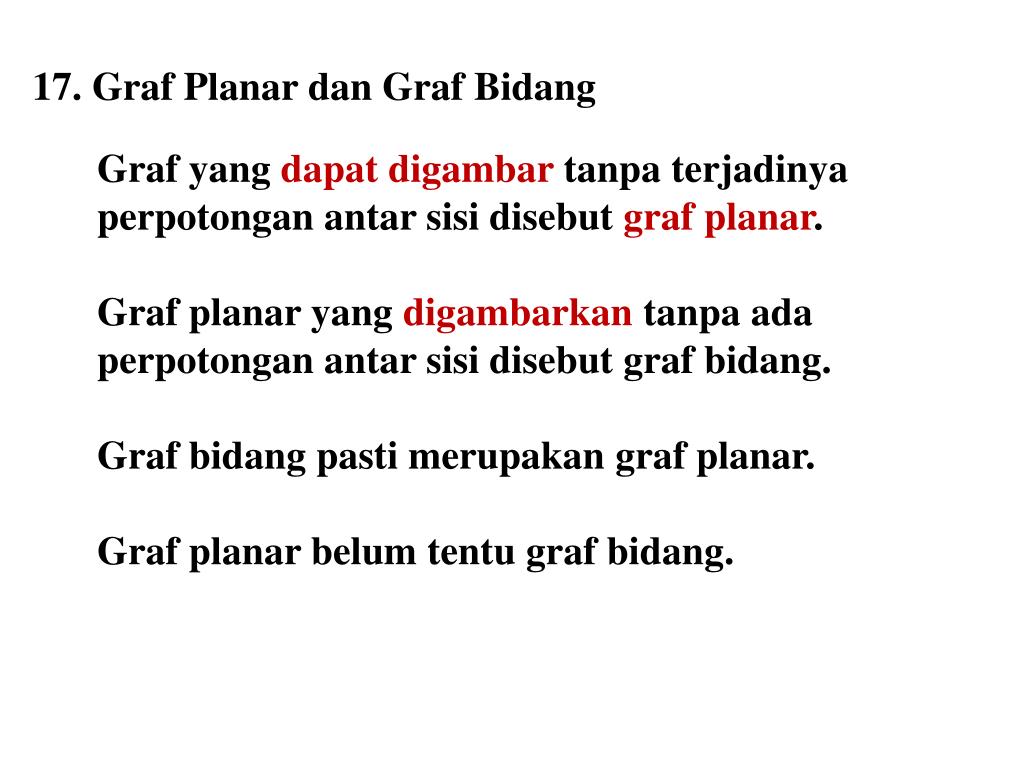 17. Graf Planar dan Graf Bidang

Graf yang dapat digambar tanpa terjadinya perpotongan antar sisi disebut graf planar.

Graf planar yang digambarkan tanpa ada perpotongan antar sisi disebut graf bidang.

Graf bidang pasti merupakan graf planar.

Graf planar belum tentu graf bidang.